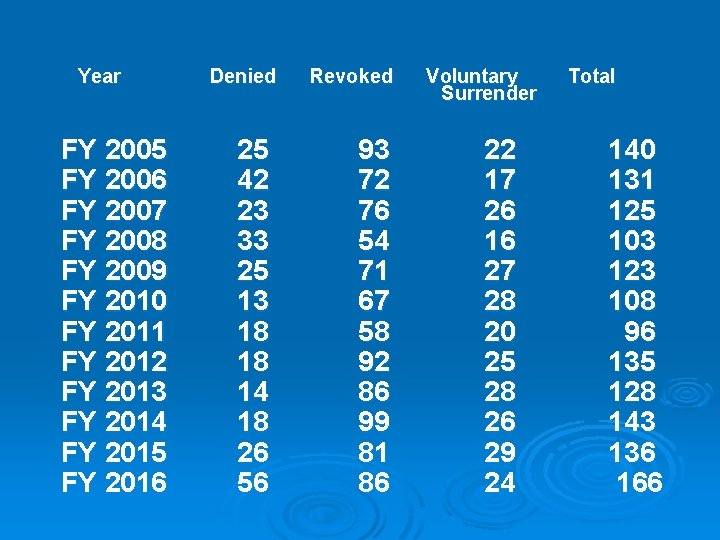 | Year | Denied | Revoked | Voluntary Surrender | Total |
|---|---|---|---|---|
| FY 2005 | 25 | 93 | 22 | 140 |
| FY 2006 | 42 | 72 | 17 | 131 |
| FY 2007 | 23 | 76 | 26 | 125 |
| FY 2008 | 33 | 54 | 16 | 103 |
| FY 2009 | 25 | 71 | 27 | 123 |
| FY 2010 | 13 | 67 | 28 | 108 |
| FY 2011 | 18 | 58 | 20 | 96 |
| FY 2012 | 18 | 92 | 25 | 135 |
| FY 2013 | 14 | 86 | 28 | 128 |
| FY 2014 | 18 | 99 | 26 | 143 |
| FY 2015 | 26 | 81 | 29 | 136 |
| FY 2016 | 56 | 86 | 24 | 166 |